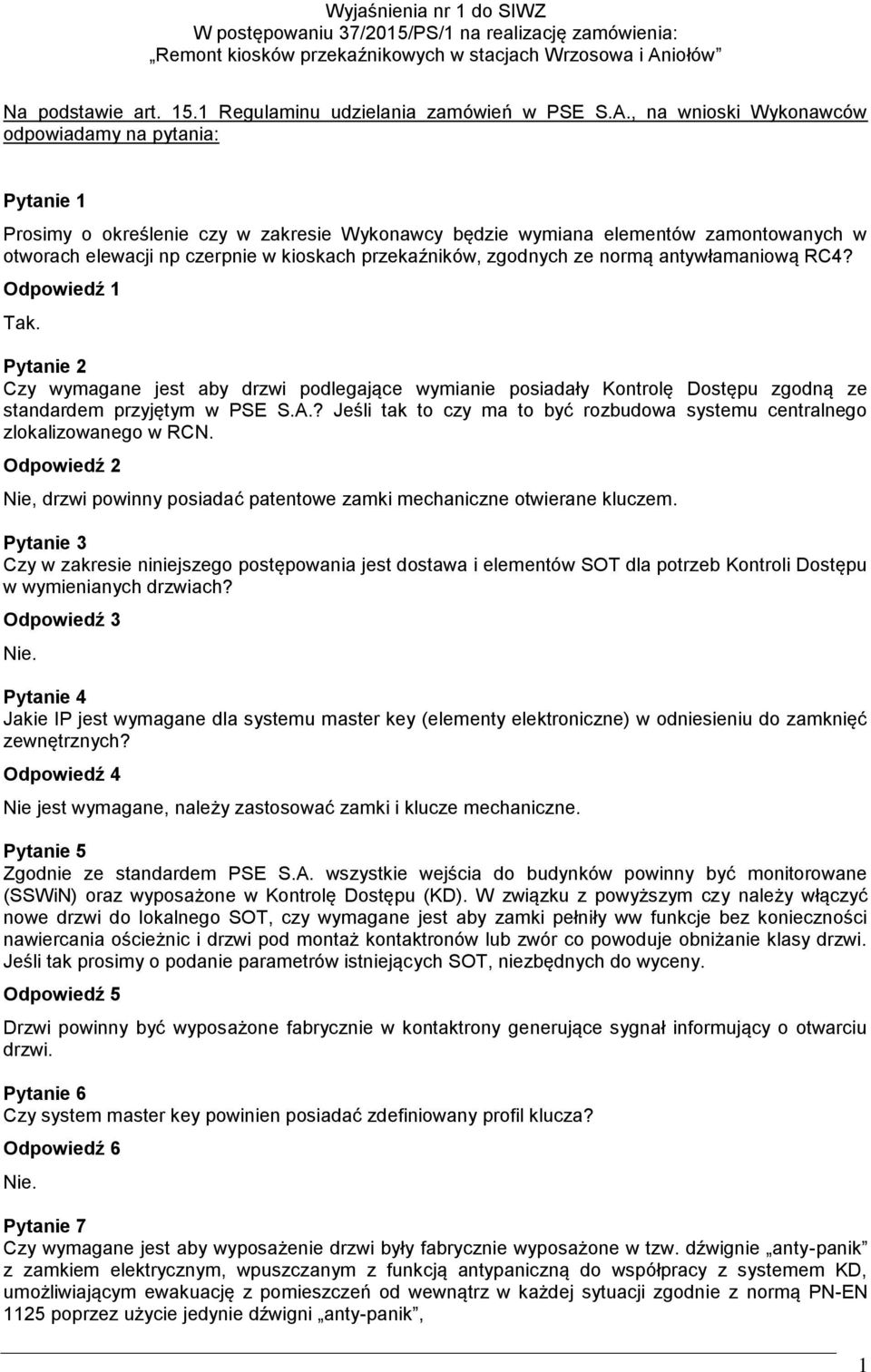 Wyjaśnienia nr 1 do SIWZ
W postępowaniu 37/2015/PS/1 na realizację zamówienia:
„Remont kiosków przekaźnikowych w stacjach Wrzosowa i Aniołów”

Na podstawie art. 15.1 Regulaminu udzielania zamówień w PSE S.A., na wnioski Wykonawców odpowiadamy na pytania:

Pytanie 1
Prosimy o określenie czy w zakresie Wykonawcy będzie wymiana elementów zamontowanych w otworach elewacji np czerpnie w kioskach przekaźników, zgodnych ze normą antywłamaniową RC4?
Odpowiedź 1
Tak.

Pytanie 2
Czy wymagane jest aby drzwi podlegające wymianie posiadały Kontrolę Dostępu zgodną ze standardem przyjętym w PSE S.A.? Jeśli tak to czy ma to być rozbudowa systemu centralnego zlokalizowanego w RCN.
Odpowiedź 2
Nie, drzwi powinny posiadać patentowe zamki mechaniczne otwierane kluczem.

Pytanie 3
Czy w zakresie niniejszego postępowania jest dostawa i elementów SOT dla potrzeb Kontroli Dostępu w wymienianych drzwiach?
Odpowiedź 3
Nie.

Pytanie 4
Jakie IP jest wymagane dla systemu master key (elementy elektroniczne) w odniesieniu do zamknięć zewnętrznych?
Odpowiedź 4
Nie jest wymagane, należy zastosować zamki i klucze mechaniczne.

Pytanie 5
Zgodnie ze standardem PSE S.A. wszystkie wejścia do budynków powinny być monitorowane (SSWiN) oraz wyposażone w Kontrolę Dostępu (KD). W związku z powyższym czy należy włączyć nowe drzwi do lokalnego SOT, czy wymagane jest aby zamki pełniły ww funkcje bez konieczności nawiercania ościeżnic i drzwi pod montaż kontaktronów lub zwór co powoduje obniżanie klasy drzwi. Jeśli tak prosimy o podanie parametrów istniejących SOT, niezbędnych do wyceny.
Odpowiedź 5
Drzwi powinny być wyposażone fabrycznie w kontaktrony generujące sygnał informujący o otwarciu drzwi.

Pytanie 6
Czy system master key powinien posiadać zdefiniowany profil klucza?
Odpowiedź 6
Nie.

Pytanie 7
Czy wymagane jest aby wyposażenie drzwi były fabrycznie wyposażone w tzw. dźwignie „anty-panik” z zamkiem elektrycznym, wpuszczanym z funkcją antypaniczną do współpracy z systemem KD, umożliwiającym ewakuację z pomieszczeń od wewnątrz w każdej sytuacji zgodnie z normą PN-EN 1125 poprzez użycie jedynie dźwigni „anty-panik”,

1